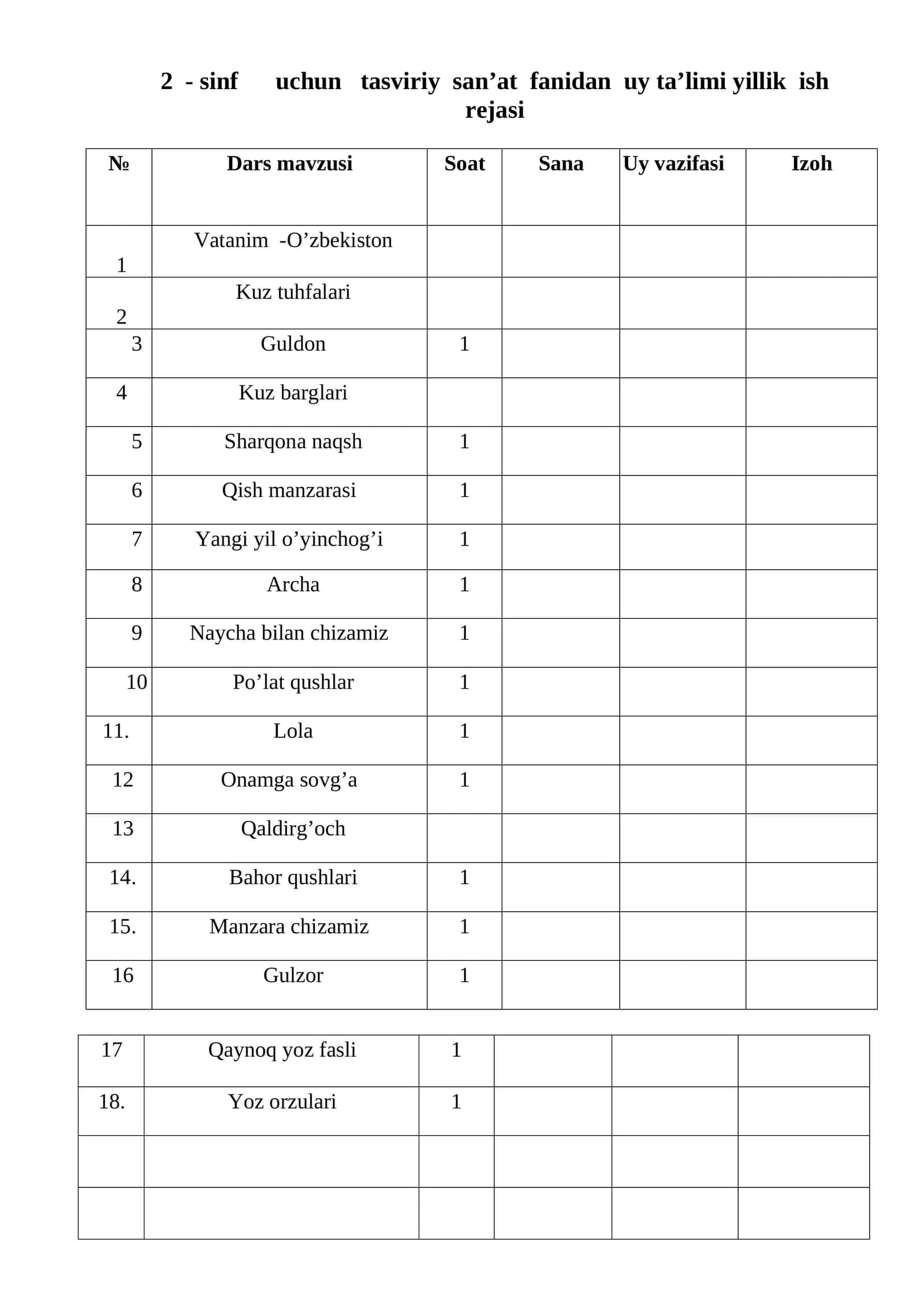 2 - sinf uchun tasviriy san'at fanidan uy ta'limi yillik ish rejasi

| № | Dars mavzusi | Soat | Sana | Uy vazifasi | Izoh |
|---|---|---|---|---|---|
| 1 | Vatanim -O'zbekiston | | | | |
| 2 | Kuz tuhfalari | | | | |
| 3 | Guldon | 1 | | | |
| 4 | Kuz barglari | | | | |
| 5 | Sharqona naqsh | 1 | | | |
| 6 | Qish manzarasi | 1 | | | |
| 7 | Yangi yil o'yinchog'i | 1 | | | |
| 8 | Archa | 1 | | | |
| 9 | Naycha bilan chizamiz | 1 | | | |
| 10 | Po'lat qushlar | 1 | | | |
| 11. | Lola | 1 | | | |
| 12 | Onamga sovg'a | 1 | | | |
| 13 | Qaldirg'och | | | | |
| 14. | Bahor qushlari | 1 | | | |
| 15. | Manzara chizamiz | 1 | | | |
| 16 | Gulzor | 1 | | | |

| 17 | Qaynoq yoz fasli | 1 | | | |
|---|---|---|---|---|---|
| 18. | Yoz orzulari | 1 | | | |
| | | | | | |
| | | | | | |